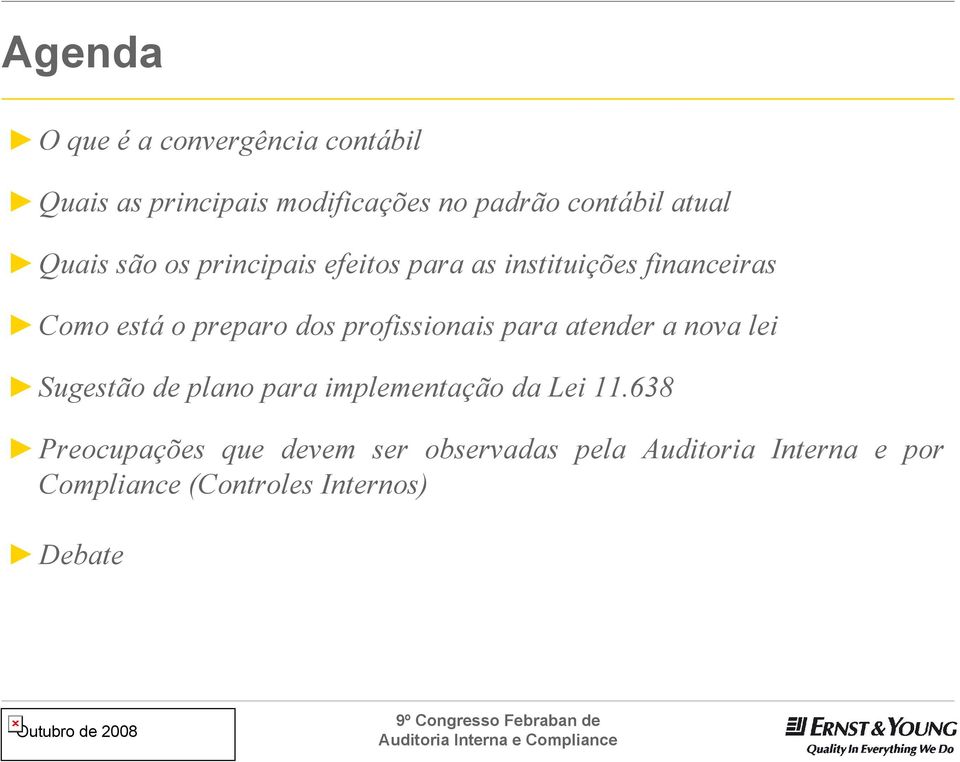 Agenda

► O que é a convergência contábil

► Quais as principais modificações no padrão contábil atual

► Quais são os principais efeitos para as instituições financeiras

► Como está o preparo dos profissionais para atender a nova lei

► Sugestão de plano para implementação da Lei 11.638

► Preocupações que devem ser observadas pela Auditoria Interna e por Compliance (Controles Internos)

► Debate

Outubro de 2008

9º Congresso Febraban de Auditoria Interna e Compliance

ERNST & YOUNG
Quality In Everything We Do